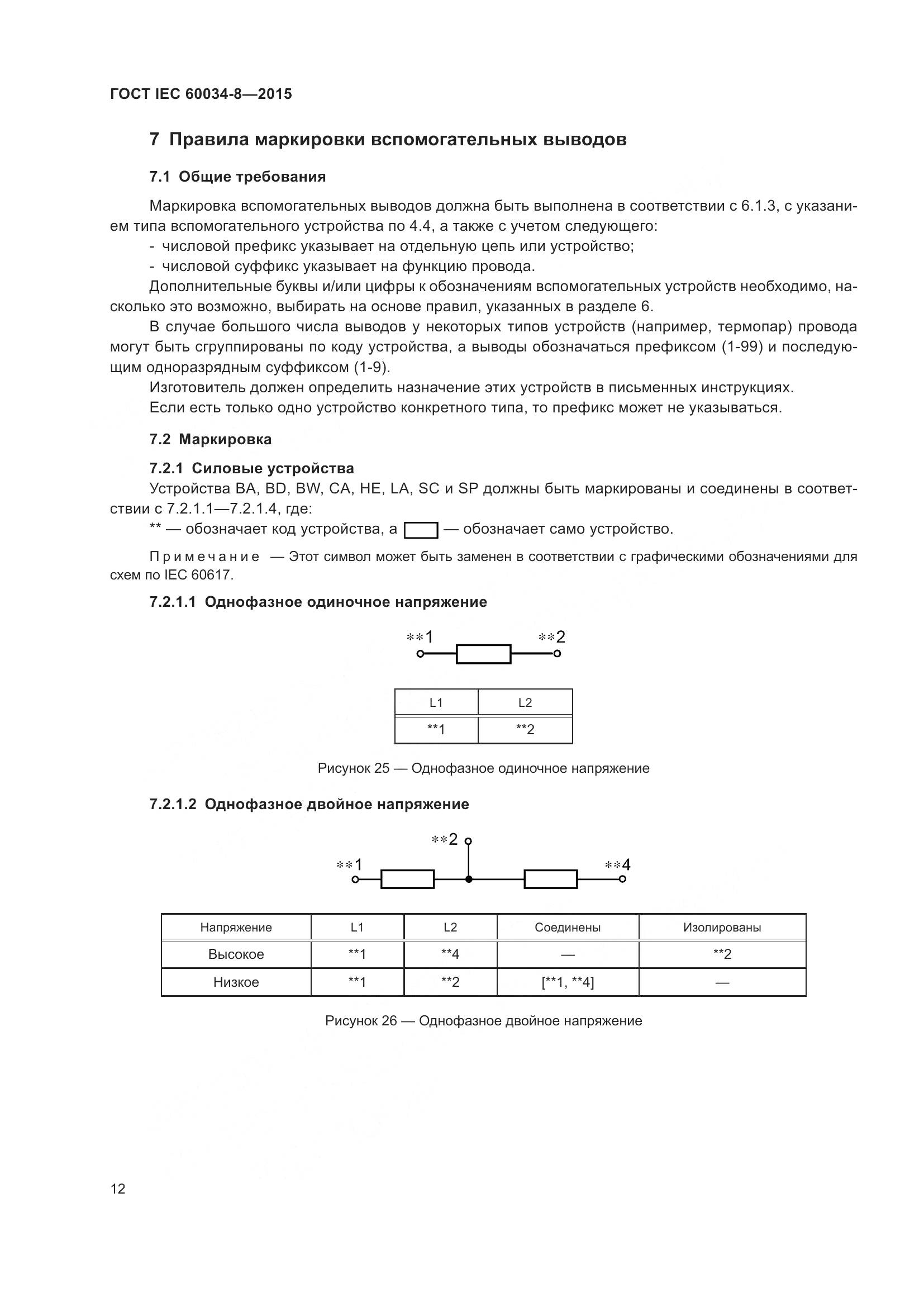 ГОСТ IEC 60034-8—2015

7 Правила маркировки вспомогательных выводов

7.1 Общие требования

Маркировка вспомогательных выводов должна быть выполнена в соответствии с 6.1.3, с указанием типа вспомогательного устройства по 4.4, а также с учетом следующего:

- числовой префикс указывает на отдельную цепь или устройство;
- числовой суффикс указывает на функцию провода.

Дополнительные буквы и/или цифры к обозначениям вспомогательных устройств необходимо, насколько это возможно, выбирать на основе правил, указанных в разделе 6.

В случае большого числа выводов у некоторых типов устройств (например, термопар) провода могут быть сгруппированы по коду устройства, а выводы обозначаться префиксом (1-99) и последующим одноразрядным суффиксом (1-9).

Изготовитель должен определить назначение этих устройств в письменных инструкциях.

Если есть только одно устройство конкретного типа, то префикс может не указываться.

7.2 Маркировка

7.2.1 Силовые устройства

Устройства BA, BD, BW, CA, HE, LA, SC и SP должны быть маркированы и соединены в соответствии с 7.2.1.1—7.2.1.4, где:

** — обозначает код устройства, а — обозначает само устройство.

Примечание — Этот символ может быть заменен в соответствии с графическими обозначениями для схем по IEC 60617.

7.2.1.1 Однофазное одиночное напряжение

**1 **2

| L1 | L2 |
|---|---|
| **1 | **2 |

Рисунок 25 — Однофазное одиночное напряжение

7.2.1.2 Однофазное двойное напряжение

**2
**1 **4

| Напряжение | L1 | L2 | Соединены | Изолированы |
|---|---|---|---|---|
| Высокое | **1 | **4 | — | **2 |
| Низкое | **1 | **2 | [**1, **4] | — |

Рисунок 26 — Однофазное двойное напряжение

12